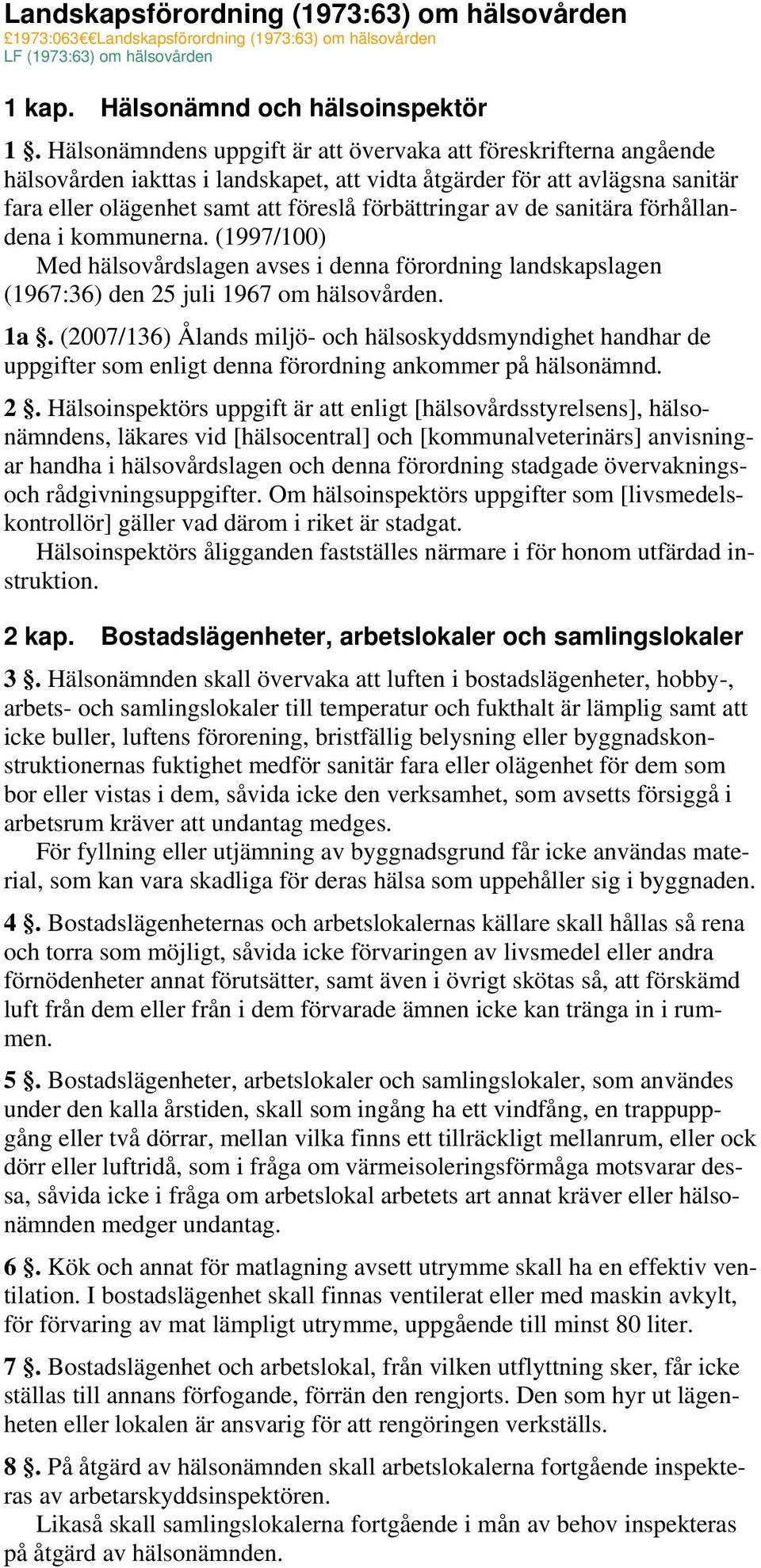 Landskapsförordning (1973:63) om hälsovården
£1973:063€€Landskapsförordning (1973:63) om hälsovården
LF (1973:63) om hälsovården

1 kap. Hälsonämnd och hälsoinspektör

1 §. Hälsonämndens uppgift är att övervaka att föreskrifterna angående hälsovården iakttas i landskapet, att vidta åtgärder för att avlägsna sanitär fara eller olägenhet samt att föreslå förbättringar av de sanitära förhållandena i kommunerna. (1997/100)
Med hälsovårdslagen avses i denna förordning landskapslagen (1967:36) den 25 juli 1967 om hälsovården.

1a §. (2007/136) Ålands miljö- och hälsoskyddsmyndighet handhar de uppgifter som enligt denna förordning ankommer på hälsonämnd.

2 §. Hälsoinspektörs uppgift är att enligt [hälsovårdsstyrelsens], hälsonämndens, läkares vid [hälsocentral] och [kommunalveterinärs] anvisningar handha i hälsovårdslagen och denna förordning stadgade övervaknings- och rådgivningsuppgifter. Om hälsoinspektörs uppgifter som [livsmedelskontrollör] gäller vad därom i riket är stadgat.
Hälsoinspektörs åligganden fastställes närmare i för honom utfärdad instruktion.

2 kap. Bostadslägenheter, arbetslokaler och samlingslokaler

3 §. Hälsonämnden skall övervaka att luften i bostadslägenheter, hobby-, arbets- och samlingslokaler till temperatur och fukthalt är lämplig samt att icke buller, luftens förorening, bristfällig belysning eller byggnadskonstruktionernas fuktighet medför sanitär fara eller olägenhet för dem som bor eller vistas i dem, såvida icke den verksamhet, som avsetts försiggå i arbetsrum kräver att undantag medges.
För fyllning eller utjämning av byggnadsgrund får icke användas material, som kan vara skadliga för deras hälsa som uppehåller sig i byggnaden.

4 §. Bostadslägenheternas och arbetslokalernas källare skall hållas så rena och torra som möjligt, såvida icke förvaringen av livsmedel eller andra förnödenheter annat förutsätter, samt även i övrigt skötas så, att förskämd luft från dem eller från i dem förvarade ämnen icke kan tränga in i rummen.

5 §. Bostadslägenheter, arbetslokaler och samlingslokaler, som användes under den kalla årstiden, skall som ingång ha ett vindfång, en trappuppgång eller två dörrar, mellan vilka finns ett tillräckligt mellanrum, eller ock dörr eller luftridå, som i fråga om värmeisoleringsförmåga motsvarar dessa, såvida icke i fråga om arbetslokal arbetets art annat kräver eller hälsonämnden medger undantag.

6 §. Kök och annat för matlagning avsett utrymme skall ha en effektiv ventilation. I bostadslägenhet skall finnas ventilerat eller med maskin avkylt, för förvaring av mat lämpligt utrymme, uppgående till minst 80 liter.

7 §. Bostadslägenhet och arbetslokal, från vilken utflyttning sker, får icke ställas till annans förfogande, förrän den rengjorts. Den som hyr ut lägenheten eller lokalen är ansvarig för att rengöringen verkställs.

8 §. På åtgärd av hälsonämnden skall arbetslokalerna fortgående inspekteras av arbetarskyddsinspektören.
Likaså skall samlingslokalerna fortgående i mån av behov inspekteras på åtgärd av hälsonämnden.